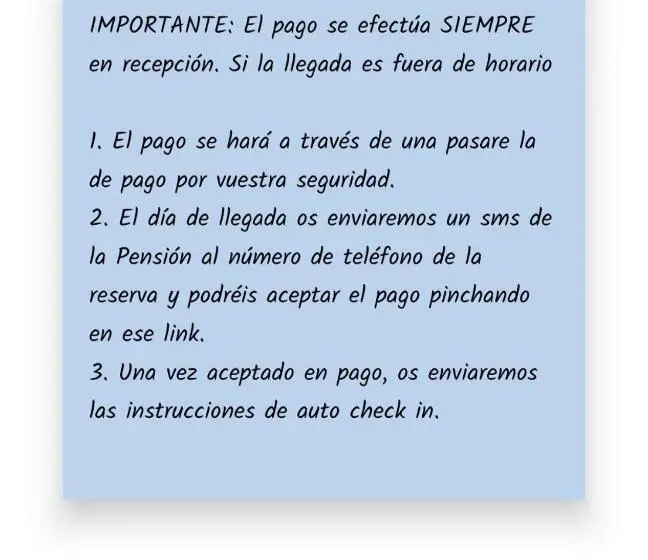 IMPORTANTE: El pago se efectúa SIEMPRE en recepción. Si la llegada es fuera de horario

1. El pago se hará a través de una pasare la de pago por vuestra seguridad.
2. El día de llegada os enviaremos un sms de la Pensión al número de teléfono de la reserva y podréis aceptar el pago pinchando en ese link.
3. Una vez aceptado en pago, os enviaremos las instrucciones de auto check in.